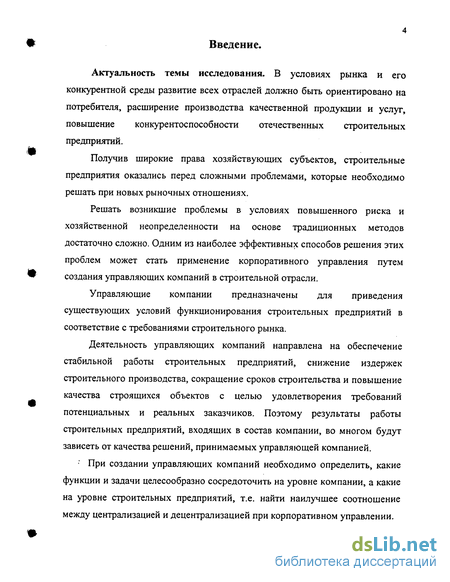 4

Введение.

Актуальность темы исследования. В условиях рынка и его конкурентной среды развитие всех отраслей должно быть ориентировано на потребителя, расширение производства качественной продукции и услуг, повышение конкурентоспособности отечественных строительных предприятий.

Получив широкие права хозяйствующих субъектов, строительные предприятия оказались перед сложными проблемами, которые необходимо решать при новых рыночных отношениях.

Решать возникшие проблемы в условиях повышенного риска и хозяйственной неопределенности на основе традиционных методов достаточно сложно. Одним из наиболее эффективных способов решения этих проблем может стать применение корпоративного управления путем создания управляющих компаний в строительной отрасли.

Управляющие компании предназначены для приведения существующих условий функционирования строительных предприятий в соответствие с требованиями строительного рынка.

Деятельность управляющих компаний направлена на обеспечение стабильной работы строительных предприятий, снижение издержек строительного производства, сокращение сроков строительства и повышение качества строящихся объектов с целью удовлетворения требований потенциальных и реальных заказчиков. Поэтому результаты работы строительных предприятий, входящих в состав компании, во многом будут зависеть от качества решений, принимаемых управляющей компанией.

При создании управляющих компаний необходимо определить, какие функции и задачи целесообразно сосредоточить на уровне компании, а какие на уровне строительных предприятий, т.е. найти наилучшее соотношение между централизацией и децентрализацией при корпоративном управлении.

dsLib.net
библиотека диссертаций